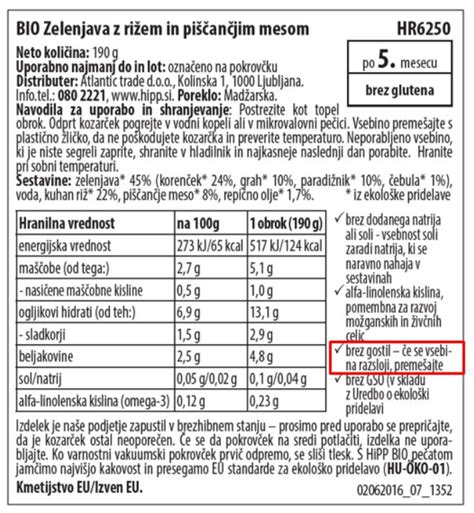 BIO Zelenjava z rižem in piščančjim mesom

HR6250

po 5. mesecu

brez glutena

Neto količina: 190 g
Uporabno najmanj do in lot: označeno na pokrovčku
Distributer: Atlantic trade d.o.o., Kolinska 1, 1000 Ljubljana.
Info.tel.: 080 2221, www.hipp.si. Poreklo: Madžarska.
Navodila za uporabo in shranjevanje: Postrezite kot topel obrok. Odprt kozarček pogrejte v vodni kopeli ali v mikrovalovni pečici. Vsebino premešajte s plastično žličko, da ne poškodujete kozarčka in preverite temperaturo. Neporabljeno vsebino, ki je niste segreli zaprite, shranite v hladilnik in najkasneje naslednji dan porabite. Hranite pri sobni temperaturi.
Sestavine: zelenjava* 45% (korenček* 24%, grah* 10%, paradižnik* 10%, čebula* 1%), voda, kuhan riž* 22%, piščančje meso* 8%, repično olje* 1,7%. * iz ekološke pridelave

| Hranilna vrednost | na 100g | 1 obrok (190 g) |
|---|---|---|
| energijska vrednost | 273 kJ/65 kcal | 517 kJ/124 kcal |
| maščobe (od tega:) | 2,7 g | 5,1 g |
| - nasičene maščobne kisline | 0,5 g | 1,0 g |
| ogljikovi hidrati (od teh:) | 6,9 g | 13,1 g |
| - sladkorji | 1,5 g | 2,9 g |
| beljakovine | 2,5 g | 4,8 g |
| sol/natrij | 0,05 g/0,02 g | 0,1 g/0,04 g |
| alfa-linolenska kislina (omega-3) | 0,12 g | 0,23 g |

✓ brez dodanega natrija ali soli - vsebnost soli zaradi natrija, ki se naravno nahaja v sestavinah
✓ alfa-linolenska kislina, pomembna za razvoj možganskih in živčnih celic
✓ brez gostil – če se vsebina razsloji, premešajte
✓ brez GSO (v skladu z Uredbo o ekološki pridelavi

Izdelek je naše podjetje zapustil v brezhibnem stanju – prosimo pred uporabo se prepričajte, da je kozarček ostal neoporečen. Če se da pokrovček na sredi potlačiti, izdelka ne uporabljajte. Ko varnostni vakuumski pokrovček prvič odpremo, se sliši tlesk. S HiPP BIO pečatom jamčimo najvišjo kakovost in presegamo EU standarde za ekološko pridelavo (HU-ÖKO-01).
Kmetijstvo EU/Izven EU.

02062016_07_1352